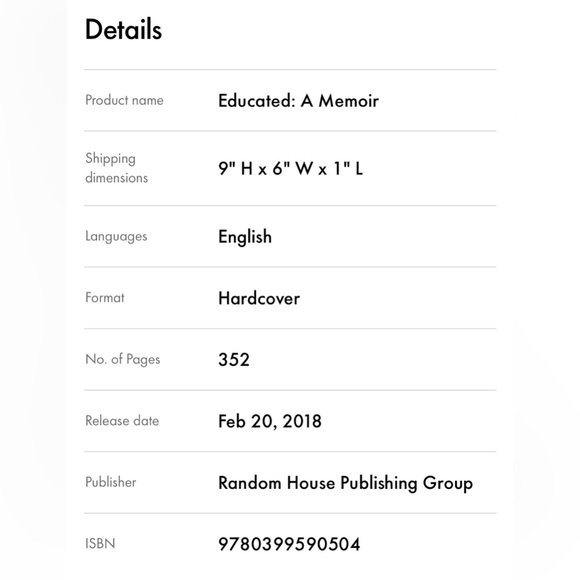 Details

| Product name | Educated: A Memoir |
|---|---|
| Shipping dimensions | 9" H x 6" W x 1" L |
| Languages | English |
| Format | Hardcover |
| No. of Pages | 352 |
| Release date | Feb 20, 2018 |
| Publisher | Random House Publishing Group |
| ISBN | 9780399590504 |